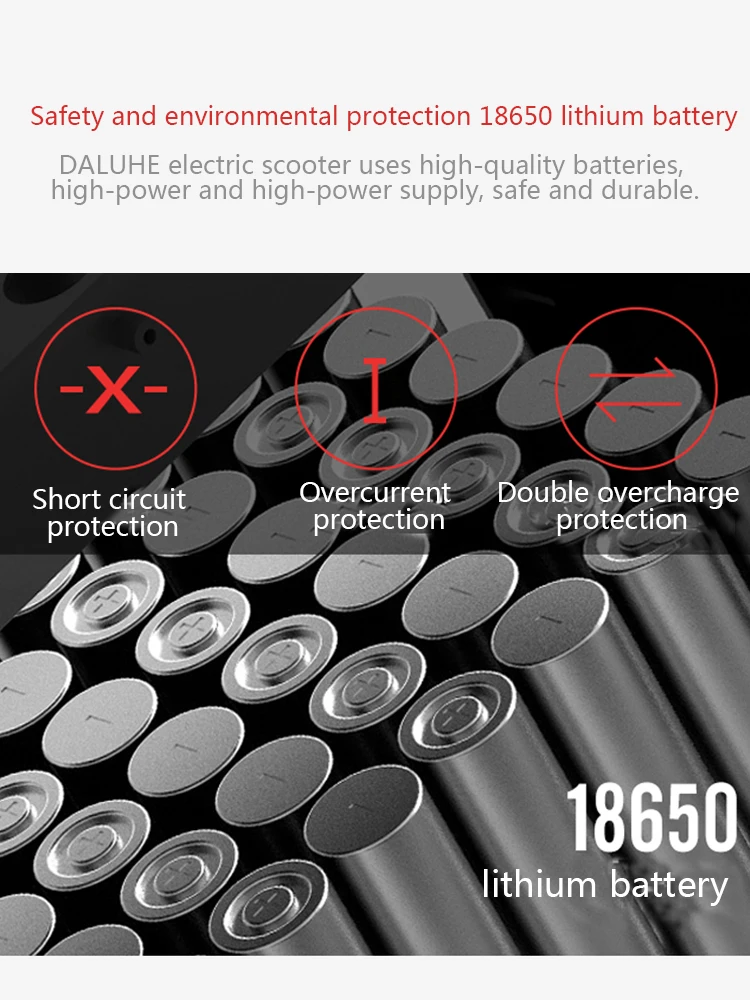 Safety and environmental protection 18650 lithium battery

DALUHE electric scooter uses high-quality batteries, high-power and high-power supply, safe and durable.

-X-

Short circuit protection

Overcurrent protection

Double overcharge protection

18650

lithium battery